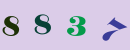 8 8 3 7